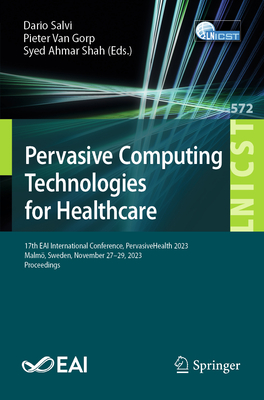 Dario Salvi
Pieter Van Gorp
Syed Ahmar Shah (Eds.)

LNICST

572

LNICST

Pervasive Computing Technologies for Healthcare

17th EAI International Conference, PervasiveHealth 2023
Malmö, Sweden, November 27–29, 2023
Proceedings

EAI

Springer